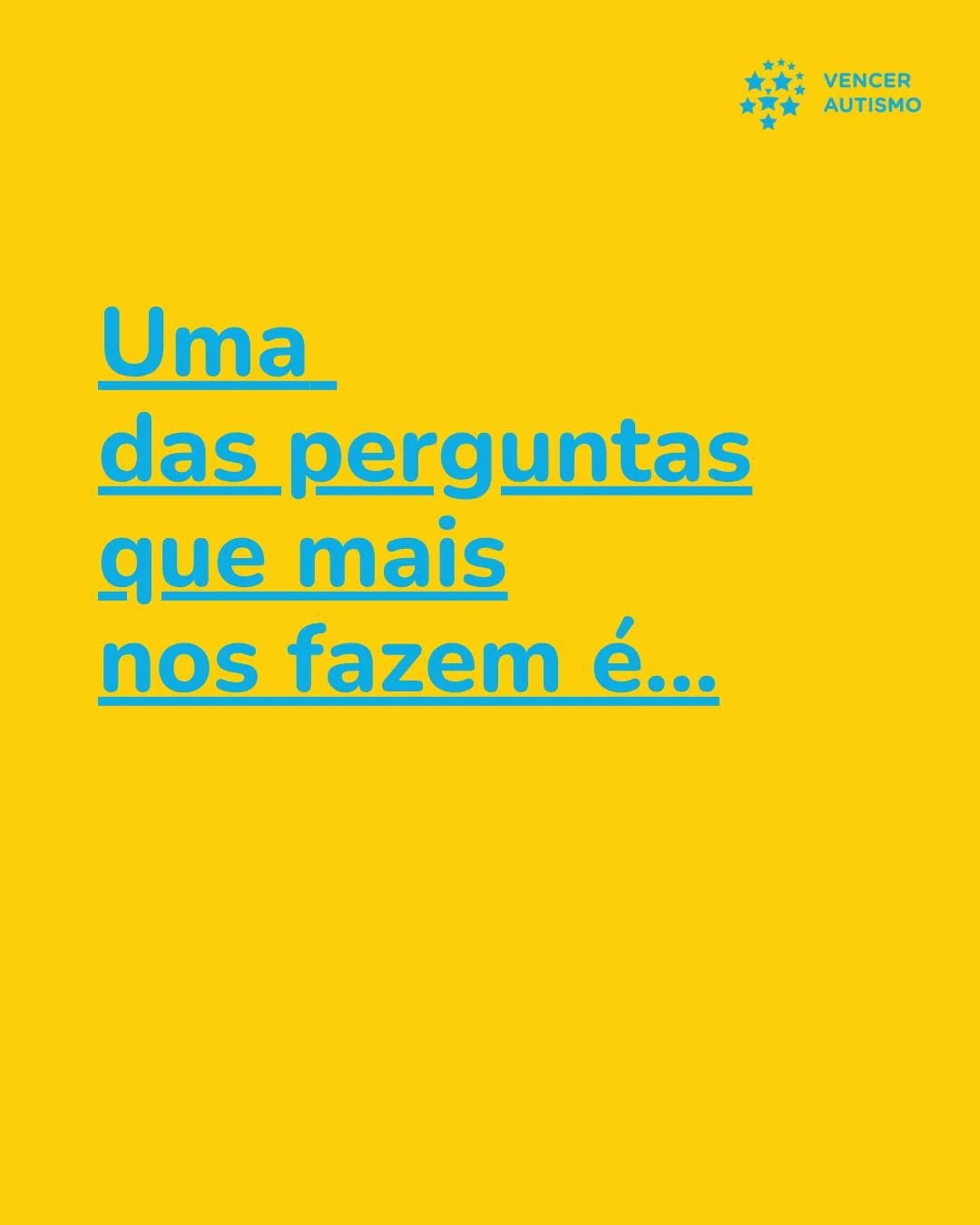 VENCER
AUTISMO

Uma
das perguntas
que mais
nos fazem é...